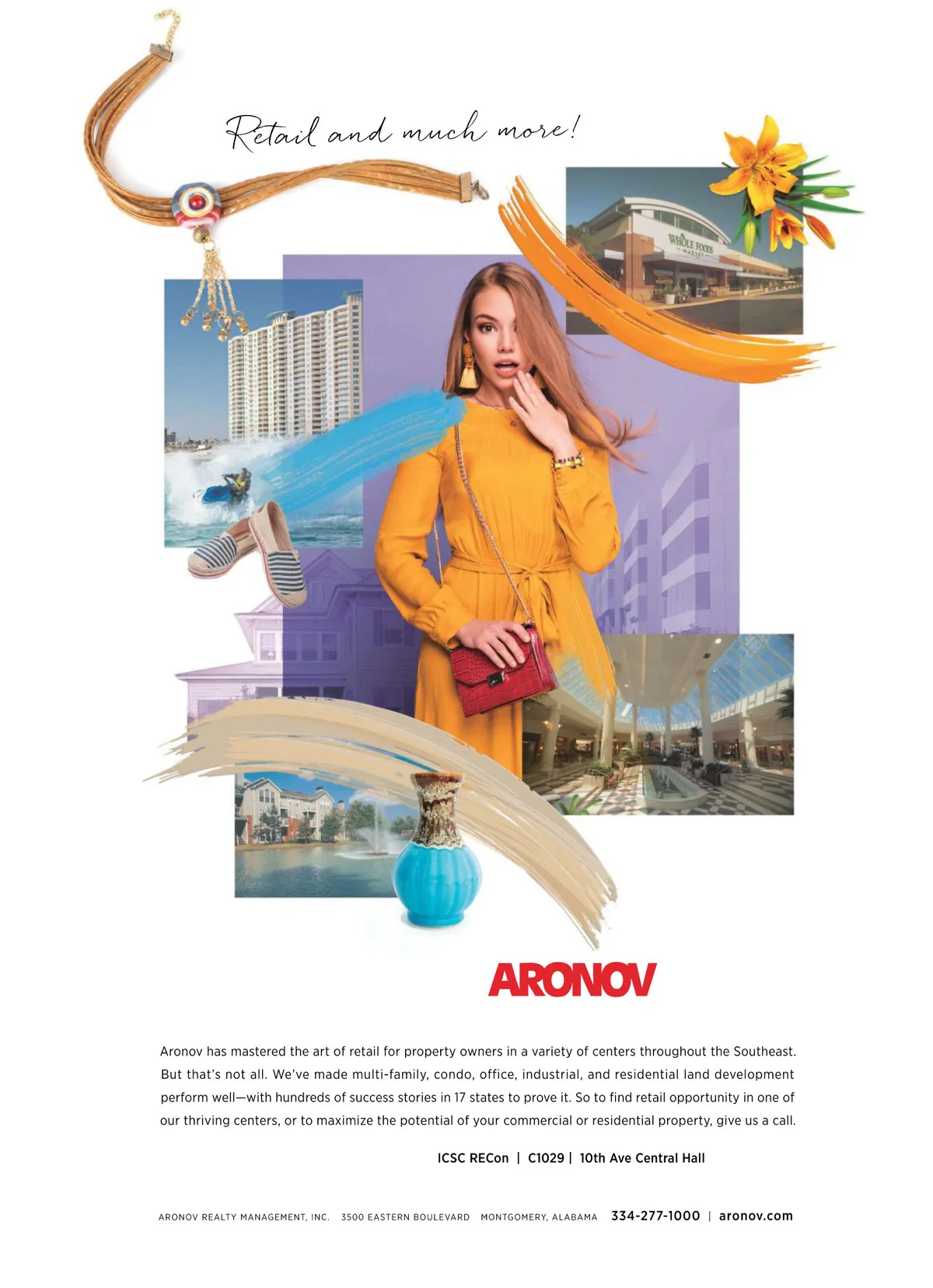 Retail and much more!

WHOLE FOODS MARKET

ARONOV

Aronov has mastered the art of retail for property owners in a variety of centers throughout the Southeast. But that's not all. We've made multi-family, condo, office, industrial, and residential land development perform well—with hundreds of success stories in 17 states to prove it. So to find retail opportunity in one of our thriving centers, or to maximize the potential of your commercial or residential property, give us a call.

ICSC RECon | C1029 | 10th Ave Central Hall

ARONOV REALTY MANAGEMENT, INC. 3500 EASTERN BOULEVARD MONTGOMERY, ALABAMA 334-277-1000 | aronov.com